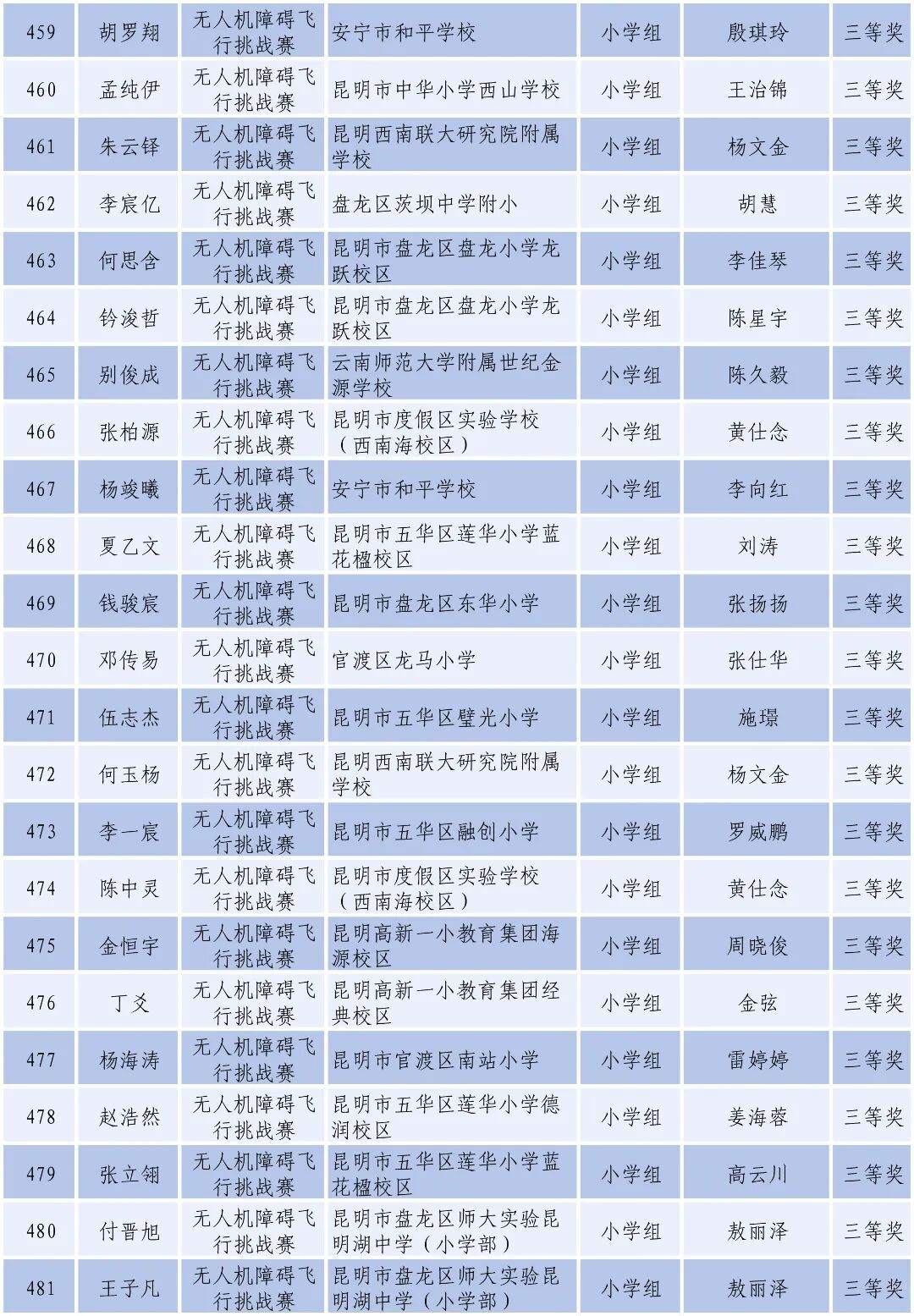 | 459 | 胡罗翔 | 无人机障碍飞行挑战赛 | 安宁市和平学校 | 小学组 | 殷琪玲 | 三等奖 |
|---|---|---|---|---|---|---|
| 460 | 孟纯伊 | 无人机障碍飞行挑战赛 | 昆明市中华小学西山学校 | 小学组 | 王治锦 | 三等奖 |
| 461 | 朱云铎 | 无人机障碍飞行挑战赛 | 昆明西南联大研究院附属学校 | 小学组 | 杨文金 | 三等奖 |
| 462 | 李宸亿 | 无人机障碍飞行挑战赛 | 盘龙区茨坝中学附小 | 小学组 | 胡慧 | 三等奖 |
| 463 | 何思含 | 无人机障碍飞行挑战赛 | 昆明市盘龙区盘龙小学龙跃校区 | 小学组 | 李佳琴 | 三等奖 |
| 464 | 钤浚哲 | 无人机障碍飞行挑战赛 | 昆明市盘龙区盘龙小学龙跃校区 | 小学组 | 陈星宇 | 三等奖 |
| 465 | 别俊成 | 无人机障碍飞行挑战赛 | 云南师范大学附属世纪金源学校 | 小学组 | 陈久毅 | 三等奖 |
| 466 | 张柏源 | 无人机障碍飞行挑战赛 | 昆明市度假区实验学校（西南海校区） | 小学组 | 黄仕念 | 三等奖 |
| 467 | 杨竣曦 | 无人机障碍飞行挑战赛 | 安宁市和平学校 | 小学组 | 李向红 | 三等奖 |
| 468 | 夏乙文 | 无人机障碍飞行挑战赛 | 昆明市五华区莲华小学蓝花楹校区 | 小学组 | 刘涛 | 三等奖 |
| 469 | 钱骏宸 | 无人机障碍飞行挑战赛 | 昆明市盘龙区东华小学 | 小学组 | 张扬扬 | 三等奖 |
| 470 | 邓传易 | 无人机障碍飞行挑战赛 | 官渡区龙马小学 | 小学组 | 张仕华 | 三等奖 |
| 471 | 伍志杰 | 无人机障碍飞行挑战赛 | 昆明市五华区璧光小学 | 小学组 | 施璟 | 三等奖 |
| 472 | 何玉杨 | 无人机障碍飞行挑战赛 | 昆明西南联大研究院附属学校 | 小学组 | 杨文金 | 三等奖 |
| 473 | 李一宸 | 无人机障碍飞行挑战赛 | 昆明市五华区融创小学 | 小学组 | 罗威鹏 | 三等奖 |
| 474 | 陈中灵 | 无人机障碍飞行挑战赛 | 昆明市度假区实验学校（西南海校区） | 小学组 | 黄仕念 | 三等奖 |
| 475 | 金恒宇 | 无人机障碍飞行挑战赛 | 昆明高新一小教育集团海源校区 | 小学组 | 周晓俊 | 三等奖 |
| 476 | 丁爻 | 无人机障碍飞行挑战赛 | 昆明高新一小教育集团经典校区 | 小学组 | 金弦 | 三等奖 |
| 477 | 杨海涛 | 无人机障碍飞行挑战赛 | 昆明市官渡区南站小学 | 小学组 | 雷婷婷 | 三等奖 |
| 478 | 赵浩然 | 无人机障碍飞行挑战赛 | 昆明市五华区莲华小学德润校区 | 小学组 | 姜海蓉 | 三等奖 |
| 479 | 张立翎 | 无人机障碍飞行挑战赛 | 昆明市五华区莲华小学蓝花楹校区 | 小学组 | 高云川 | 三等奖 |
| 480 | 付晋旭 | 无人机障碍飞行挑战赛 | 昆明市盘龙区师大实验昆明湖中学（小学部） | 小学组 | 敖丽泽 | 三等奖 |
| 481 | 王子凡 | 无人机障碍飞行挑战赛 | 昆明市盘龙区师大实验昆明湖中学（小学部） | 小学组 | 敖丽泽 | 三等奖 |